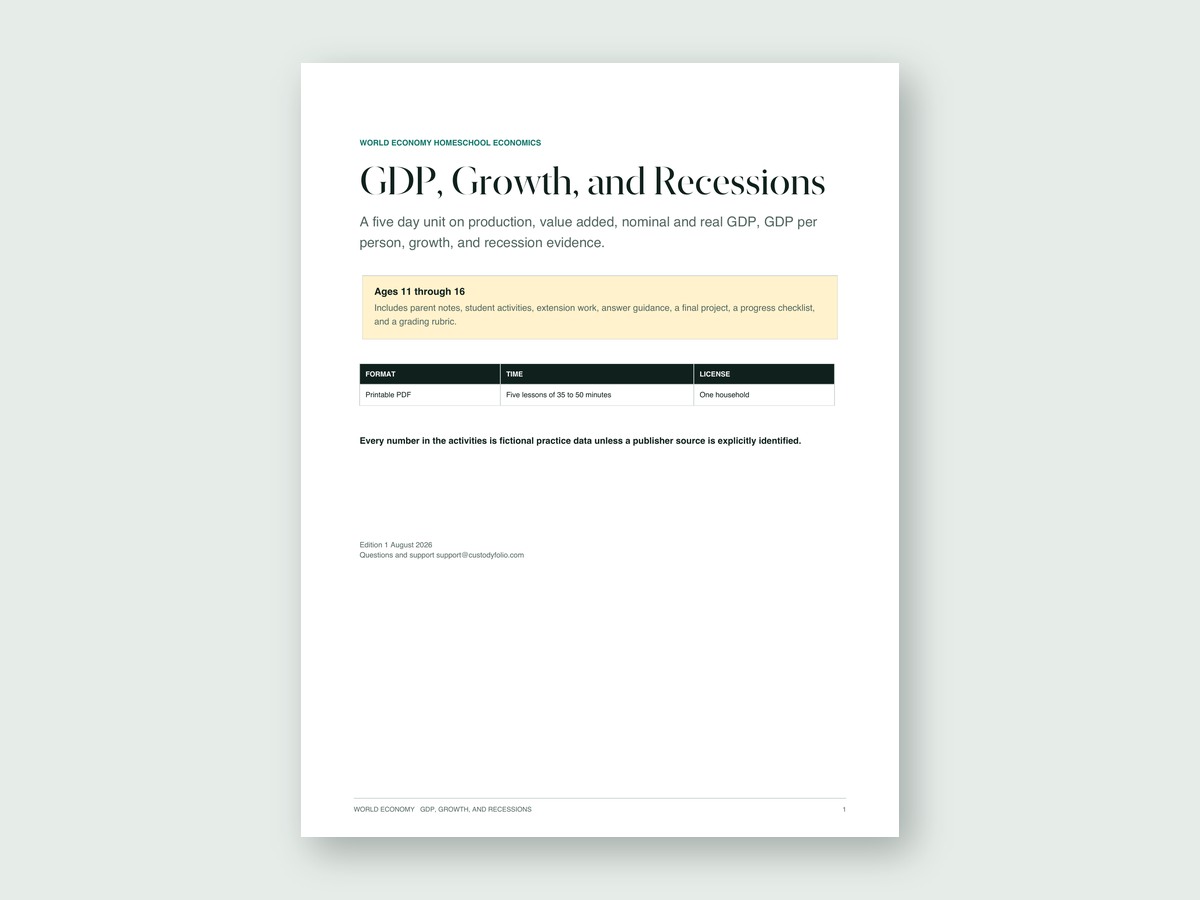 WORLD ECONOMY HOMESCHOOL ECONOMICS

GDP, Growth, and Recessions

A five day unit on production, value added, nominal and real GDP, GDP per person, growth, and recession evidence.

Ages 11 through 16
Includes parent notes, student activities, extension work, answer guidance, a final project, a progress checklist, and a grading rubric.

| FORMAT | TIME | LICENSE |
|---|---|---|
| Printable PDF | Five lessons of 35 to 50 minutes | One household |

Every number in the activities is fictional practice data unless a publisher source is explicitly identified.

Edition 1 August 2026
Questions and support support@custodyfolio.com

WORLD ECONOMY GDP, GROWTH, AND RECESSIONS 1